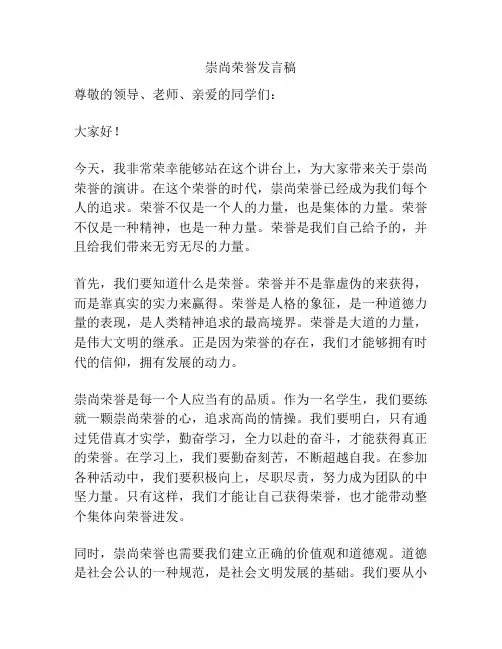 崇尚荣誉发言稿

尊敬的领导、老师、亲爱的同学们：

大家好！

今天，我非常荣幸能够站在这个讲台上，为大家带来关于崇尚荣誉的演讲。在这个荣誉的时代，崇尚荣誉已经成为我们每个人的追求。荣誉不仅是一个人的力量，也是集体的力量。荣誉不仅是一种精神，也是一种力量。荣誉是我们自己给予的，并且给我们带来无穷无尽的力量。

首先，我们要知道什么是荣誉。荣誉并不是靠虚伪的来获得，而是靠真实的实力来赢得。荣誉是人格的象征，是一种道德力量的表现，是人类精神追求的最高境界。荣誉是大道的力量，是伟大文明的继承。正是因为荣誉的存在，我们才能够拥有时代的信仰，拥有发展的动力。

崇尚荣誉是每一个人应当有的品质。作为一名学生，我们要练就一颗崇尚荣誉的心，追求高尚的情操。我们要明白，只有通过凭借真才实学，勤奋学习，全力以赴的奋斗，才能获得真正的荣誉。在学习上，我们要勤奋刻苦，不断超越自我。在参加各种活动中，我们要积极向上，尽职尽责，努力成为团队的中坚力量。只有这样，我们才能让自己获得荣誉，也才能带动整个集体向荣誉进发。

同时，崇尚荣誉也需要我们建立正确的价值观和道德观。道德是社会公认的一种规范，是社会文明发展的基础。我们要从小